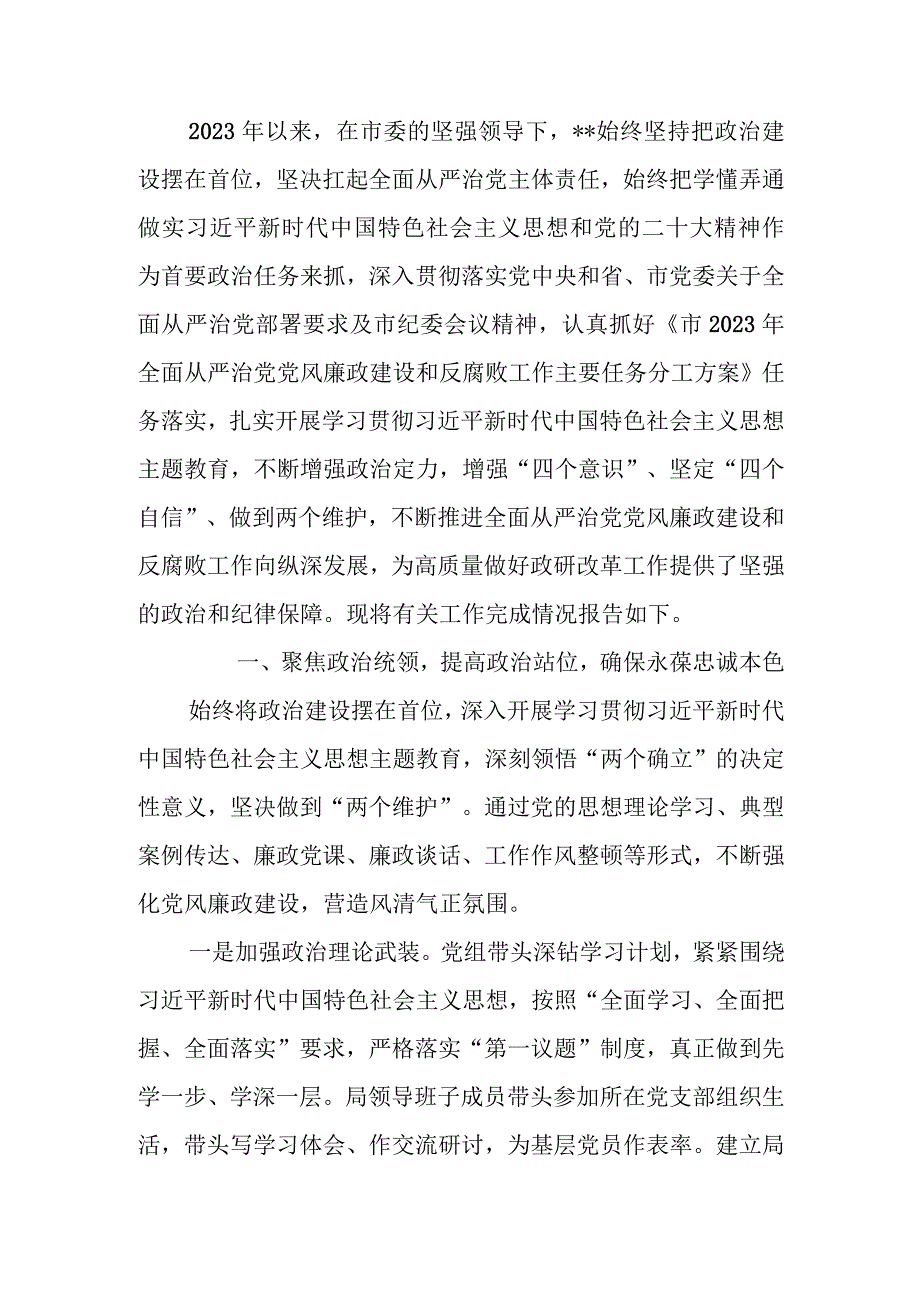 2023年以来，在市委的坚强领导下，**始终坚持把政治建设摆在首位，坚决扛起全面从严治党主体责任，始终把学懂弄通做实习近平新时代中国特色社会主义思想和党的二十大精神作为首要政治任务来抓，深入贯彻落实党中央和省、市党委关于全面从严治党部署要求及市纪委会议精神，认真抓好《市2023年全面从严治党党风廉政建设和反腐败工作主要任务分工方案》任务落实，扎实开展学习贯彻习近平新时代中国特色社会主义思想主题教育，不断增强政治定力，增强“四个意识”、坚定“四个自信”、做到两个维护，不断推进全面从严治党党风廉政建设和反腐败工作向纵深发展，为高质量做好政研改革工作提供了坚强的政治和纪律保障。现将有关工作完成情况报告如下。

一、聚焦政治统领，提高政治站位，确保永葆忠诚本色

始终将政治建设摆在首位，深入开展学习贯彻习近平新时代中国特色社会主义思想主题教育，深刻领悟“两个确立”的决定性意义，坚决做到“两个维护”。通过党的思想理论学习、典型案例传达、廉政党课、廉政谈话、工作作风整顿等形式，不断强化党风廉政建设，营造风清气正氛围。

一是加强政治理论武装。党组带头深钻学习计划，紧紧围绕习近平新时代中国特色社会主义思想，按照“全面学习、全面把握、全面落实”要求，严格落实“第一议题”制度，真正做到先学一步、学深一层。局领导班子成员带头参加所在党支部组织生活，带头写学习体会、作交流研讨，为基层党员作表率。建立局